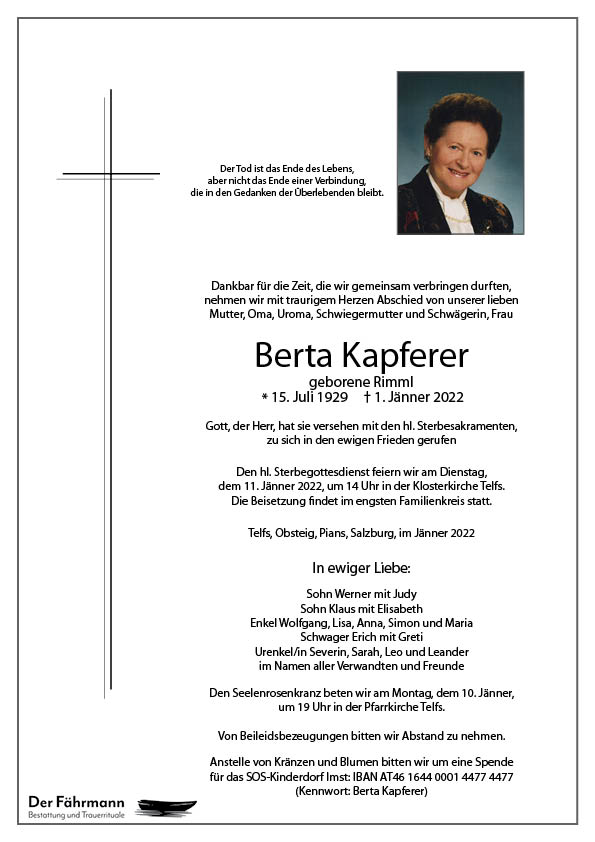 Der Tod ist das Ende des Lebens,
aber nicht das Ende einer Verbindung,
die in den Gedanken der Überlebenden bleibt.

Dankbar für die Zeit, die wir gemeinsam verbringen durften, nehmen wir mit traurigem Herzen Abschied von unserer lieben Mutter, Oma, Uroma, Schwiegermutter und Schwägerin, Frau

Berta Kapferer

geborene Rimml
* 15. Juli 1929 † 1. Jänner 2022

Gott, der Herr, hat sie versehen mit den hl. Sterbesakramenten, zu sich in den ewigen Frieden gerufen

Den hl. Sterbegottesdienst feiern wir am Dienstag, dem 11. Jänner 2022, um 14 Uhr in der Klosterkirche Telfs. Die Beisetzung findet im engsten Familienkreis statt.

Telfs, Obsteig, Pians, Salzburg, im Jänner 2022

In ewiger Liebe:

Sohn Werner mit Judy
Sohn Klaus mit Elisabeth
Enkel Wolfgang, Lisa, Anna, Simon und Maria
Schwager Erich mit Greti
Urenkel/in Severin, Sarah, Leo und Leander
im Namen aller Verwandten und Freunde

Den Seelenrosenkranz beten wir am Montag, dem 10. Jänner, um 19 Uhr in der Pfarrkirche Telfs.

Von Beileidsbezeugungen bitten wir Abstand zu nehmen.

Anstelle von Kränzen und Blumen bitten wir um eine Spende für das SOS-Kinderdorf Imst: IBAN AT46 1644 0001 4477 4477
(Kennwort: Berta Kapferer)

Der Fährmann
Bestattung und Trauerrituale